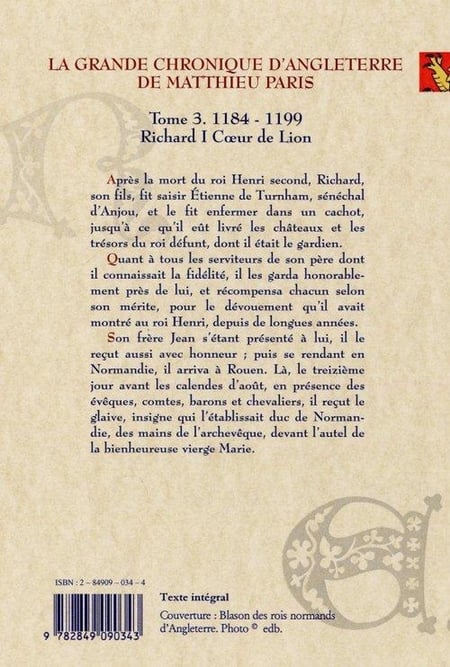 LA GRANDE CHRONIQUE D'ANGLETERRE
DE MATTHIEU PARIS

Tome 3. 1184 - 1199
Richard I Cœur de Lion

Après la mort du roi Henri second, Richard, son fils, fit saisir Étienne de Turnham, sénéchal d'Anjou, et le fit enfermer dans un cachot, jusqu'à ce qu'il eût livré les châteaux et les trésors du roi défunt, dont il était le gardien.

Quant à tous les serviteurs de son père dont il connaissait la fidélité, il les garda honorablement près de lui, et récompensa chacun selon son mérite, pour le dévouement qu'il avait montré au roi Henri, depuis de longues années.

Son frère Jean s'étant présenté à lui, il le reçut aussi avec honneur ; puis se rendant en Normandie, il arriva à Rouen. Là, le treizième jour avant les calendes d'août, en présence des évêques, comtes, barons et chevaliers, il reçut le glaive, insigne qui l'établissait duc de Normandie, des mains de l'archevêque, devant l'autel de la bienheureuse vierge Marie.

ISBN : 2 – 84909 – 034 – 4

9 782849 090343

Texte intégral

Couverture : Blason des rois normands d'Angleterre. Photo © edb.